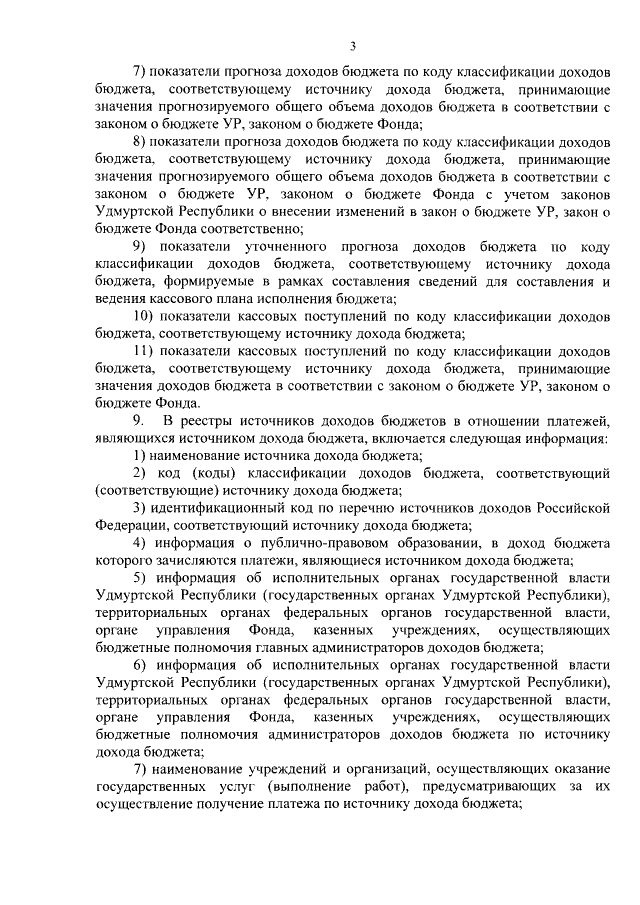 3

7) показатели прогноза доходов бюджета по коду классификации доходов бюджета, соответствующему источнику дохода бюджета, принимающие значения прогнозируемого общего объема доходов бюджета в соответствии с законом о бюджете УР, законом о бюджете Фонда;

8) показатели прогноза доходов бюджета по коду классификации доходов бюджета, соответствующему источнику дохода бюджета, принимающие значения прогнозируемого общего объема доходов бюджета в соответствии с законом о бюджете УР, законом о бюджете Фонда с учетом законов Удмуртской Республики о внесении изменений в закон о бюджете УР, закон о бюджете Фонда соответственно;

9) показатели уточненного прогноза доходов бюджета по коду классификации доходов бюджета, соответствующему источнику дохода бюджета, формируемые в рамках составления сведений для составления и ведения кассового плана исполнения бюджета;

10) показатели кассовых поступлений по коду классификации доходов бюджета, соответствующему источнику дохода бюджета;

11) показатели кассовых поступлений по коду классификации доходов бюджета, соответствующему источнику дохода бюджета, принимающие значения доходов бюджета в соответствии с законом о бюджете УР, законом о бюджете Фонда.

9. В реестры источников доходов бюджетов в отношении платежей, являющихся источником дохода бюджета, включается следующая информация:

1) наименование источника дохода бюджета;

2) код (коды) классификации доходов бюджета, соответствующий (соответствующие) источнику дохода бюджета;

3) идентификационный код по перечню источников доходов Российской Федерации, соответствующий источнику дохода бюджета;

4) информация о публично-правовом образовании, в доход бюджета которого зачисляются платежи, являющиеся источником дохода бюджета;

5) информация об исполнительных органах государственной власти Удмуртской Республики (государственных органах Удмуртской Республики), территориальных органах федеральных органов государственной власти, органе управления Фонда, казенных учреждениях, осуществляющих бюджетные полномочия главных администраторов доходов бюджета;

6) информация об исполнительных органах государственной власти Удмуртской Республики (государственных органах Удмуртской Республики), территориальных органах федеральных органов государственной власти, органе управления Фонда, казенных учреждениях, осуществляющих бюджетные полномочия администраторов доходов бюджета по источнику дохода бюджета;

7) наименование учреждений и организаций, осуществляющих оказание государственных услуг (выполнение работ), предусматривающих за их осуществление получение платежа по источнику дохода бюджета;